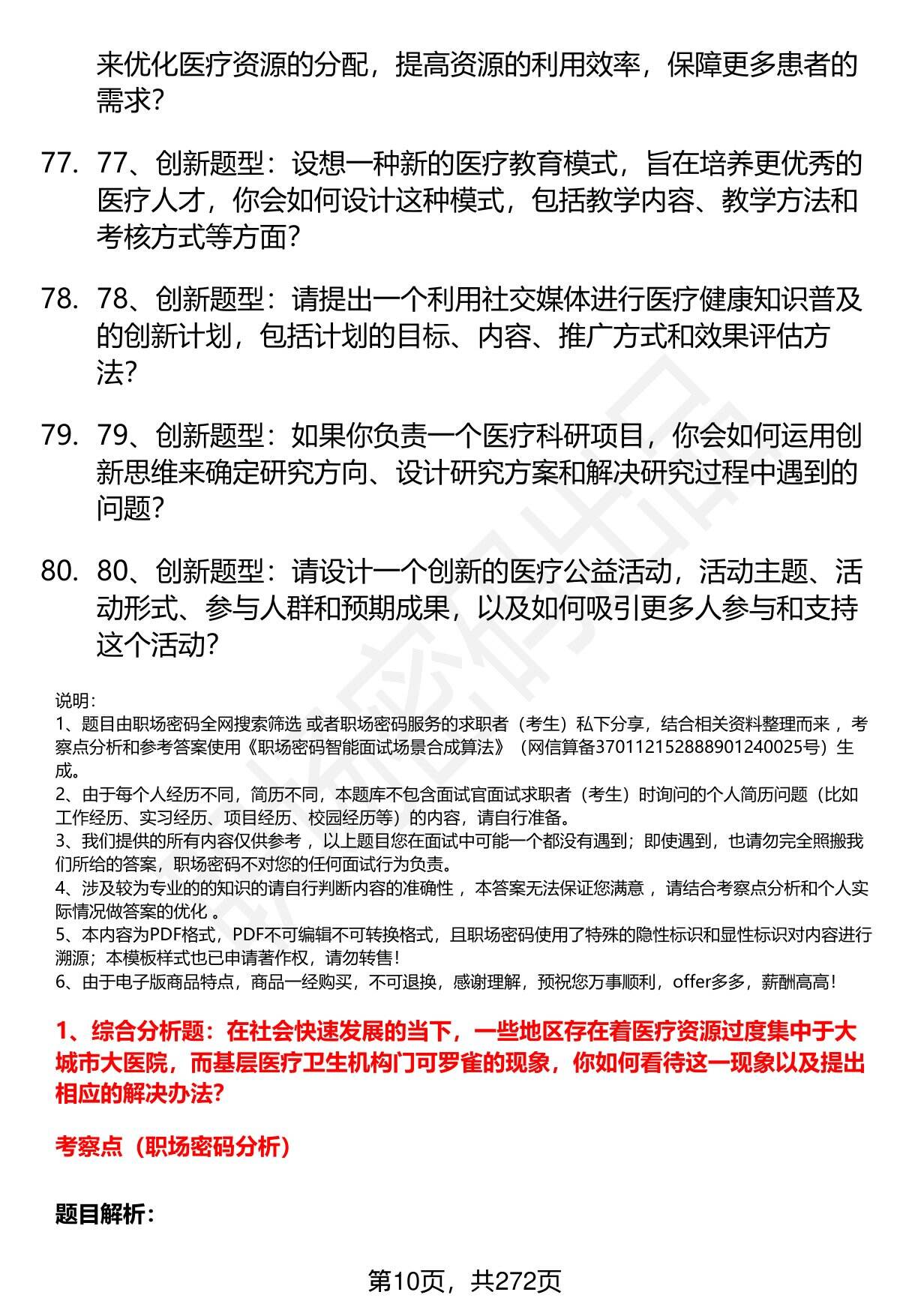 来优化医疗资源的分配，提高资源的利用效率，保障更多患者的需求？

77. 77、创新题型：设想一种新的医疗教育模式，旨在培养更优秀的医疗人才，你会如何设计这种模式，包括教学内容、教学方法和考核方式等方面？

78. 78、创新题型：请提出一个利用社交媒体进行医疗健康知识普及的创新计划，包括计划的目标、内容、推广方式和效果评估方法？

79. 79、创新题型：如果你负责一个医疗科研项目，你会如何运用创新思维来确定研究方向、设计研究方案和解决研究过程中遇到的问题？

80. 80、创新题型：请设计一个创新的医疗公益活动，活动主题、活动形式、参与人群和预期成果，以及如何吸引更多人参与和支持这个活动？

说明：
1、题目由职场密码全网搜索筛选 或者职场密码服务的求职者（考生）私下分享，结合相关资料整理而来 ，考察点分析和参考答案使用《职场密码智能面试场景合成算法》（网信算备370112152888901240025号）生成。
2、由于每个人经历不同，简历不同，本题库不包含面试官面试求职者（考生）时询问的个人简历问题（比如工作经历、实习经历、项目经历、校园经历等）的内容，请自行准备。
3、我们提供的所有内容仅供参考 ，以上题目您在面试中可能一个都没有遇到；即使遇到，也请勿完全照搬我们所给的答案，职场密码不对您的任何面试行为负责。
4、涉及较为专业的的知识的请自行判断内容的准确性 ，本答案无法保证您满意 ，请结合考察点分析和个人实际情况做答案的优化 。
5、本内容为PDF格式，PDF不可编辑不可转换格式，且职场密码使用了特殊的隐性标识和显性标识对内容进行溯源；本模板样式也已申请著作权，请勿转售！
6、由于电子版商品特点，商品一经购买，不可退换，感谢理解，预祝您万事顺利，offer多多，薪酬高高！

1、综合分析题：在社会快速发展的当下，一些地区存在着医疗资源过度集中于大城市大医院，而基层医疗卫生机构门可罗雀的现象，你如何看待这一现象以及提出相应的解决办法？

考察点（职场密码分析）

题目解析：

第10页，共272页